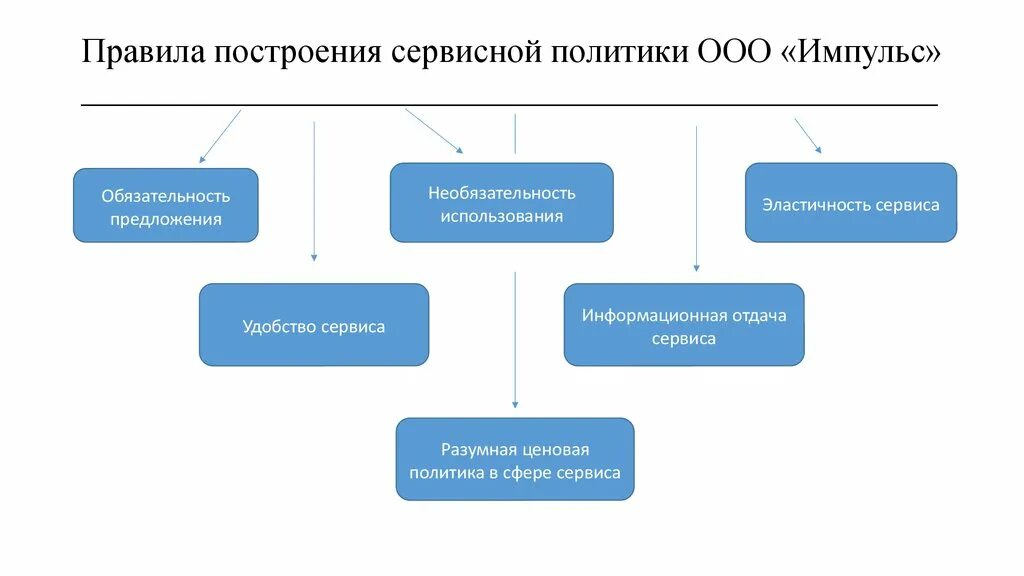 Правила построения сервисной политики ООО «Импульс»

Обязательность предложения

Необязательность использования

Эластичность сервиса

Удобство сервиса

Информационная отдача сервиса

Разумная ценовая политика в сфере сервиса